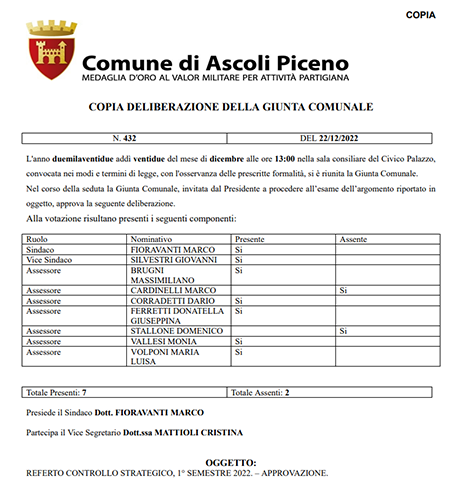 COPIA

Comune di Ascoli Piceno
MEDAGLIA D'ORO AL VALOR MILITARE PER ATTIVITÀ PARTIGIANA

COPIA DELIBERAZIONE DELLA GIUNTA COMUNALE

| N. 432 | DEL 22/12/2022 |
|---|---|

L'anno duemilaventidue addì ventidue del mese di dicembre alle ore 13:00 nella sala consiliare del Civico Palazzo, convocata nei modi e termini di legge, con l'osservanza delle prescritte formalità, si è riunita la Giunta Comunale.
Nel corso della seduta la Giunta Comunale, invitata dal Presidente a procedere all'esame dell'argomento riportato in oggetto, approva la seguente deliberazione.
Alla votazione risultano presenti i seguenti componenti:

| Ruolo | Nominativo | Presente | Assente |
|---|---|---|---|
| Sindaco | FIORAVANTI MARCO | Si | |
| Vice Sindaco | SILVESTRI GIOVANNI | Si | |
| Assessore | BRUGNI MASSIMILIANO | Si | |
| Assessore | CARDINELLI MARCO | | Si |
| Assessore | CORRADETTI DARIO | Si | |
| Assessore | FERRETTI DONATELLA GIUSEPPINA | Si | |
| Assessore | STALLONE DOMENICO | | Si |
| Assessore | VALLESI MONIA | Si | |
| Assessore | VOLPONI MARIA LUISA | Si | |

| Totale Presenti: 7 | Totale Assenti: 2 |
|---|---|

Presiede il Sindaco Dott. FIORAVANTI MARCO

Partecipa il Vice Segretario Dott.ssa MATTIOLI CRISTINA

OGGETTO:
REFERTO CONTROLLO STRATEGICO, 1° SEMESTRE 2022. – APPROVAZIONE.